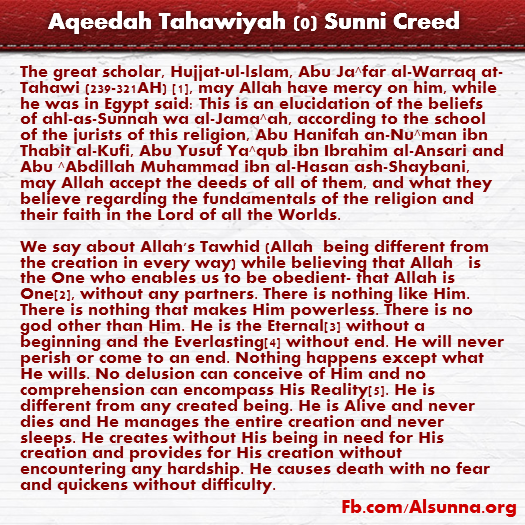 Aqeedah Tahawiyah (0) Sunni Creed

The great scholar, Hujjat-ul-Islam, Abu Ja^far al-Warraq at-Tahawi (239-321AH) [1], may Allah have mercy on him, while he was in Egypt said: This is an elucidation of the beliefs of ahl-as-Sunnah wa al-Jama^ah, according to the school of the jurists of this religion, Abu Hanifah an-Nu^man ibn Thabit al-Kufi, Abu Yusuf Ya^qub ibn Ibrahim al-Ansari and Abu ^Abdillah Muhammad ibn al-Hasan ash-Shaybani, may Allah accept the deeds of all of them, and what they believe regarding the fundamentals of the religion and their faith in the Lord of all the Worlds.

We say about Allah's Tawhid (Allah being different from the creation in every way) while believing that Allah is the One who enables us to be obedient- that Allah is One[2], without any partners. There is nothing like Him. There is nothing that makes Him powerless. There is no god other than Him. He is the Eternal[3] without a beginning and the Everlasting[4] without end. He will never perish or come to an end. Nothing happens except what He wills. No delusion can conceive of Him and no comprehension can encompass His Reality[5]. He is different from any created being. He is Alive and never dies and He manages the entire creation and never sleeps. He creates without His being in need for His creation and provides for His creation without encountering any hardship. He causes death with no fear and quickens without difficulty.

Fb.com/Alsunna.org